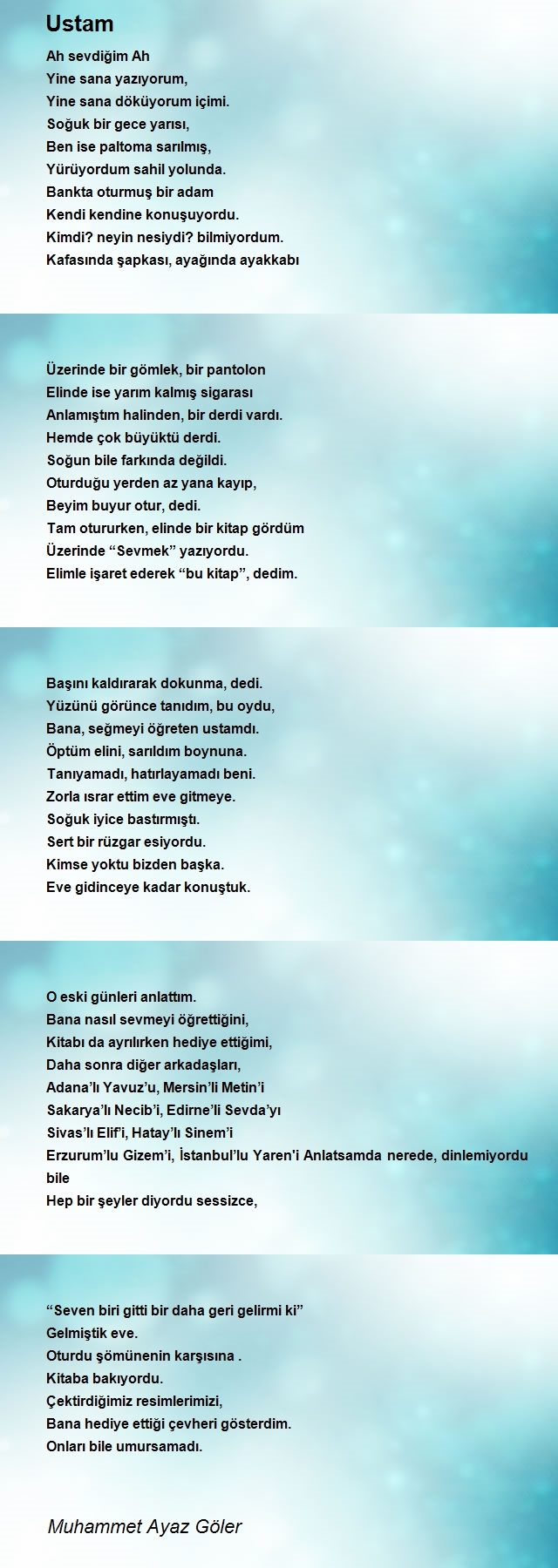 Ustam

Ah sevdiğim Ah
Yine sana yazıyorum,
Yine sana döküyorum içimi.
Soğuk bir gece yarısı,
Ben ise paltoma sarılmış,
Yürüyordum sahil yolunda.
Bankta oturmuş bir adam
Kendi kendine konuşuyordu.
Kimdi? neyin nesiydi? bilmiyordum.
Kafasında şapkası, ayağında ayakkabı

Üzerinde bir gömlek, bir pantolon
Elinde ise yarım kalmış sigarası
Anlamıştım halinden, bir derdi vardı.
Hemde çok büyüktü derdi.
Soğun bile farkında değildi.
Oturduğu yerden az yana kayıp,
Beyim buyur otur, dedi.
Tam otururken, elinde bir kitap gördüm
Üzerinde “Sevmek” yazıyordu.
Elimle işaret ederek “bu kitap”, dedim.

Başını kaldırarak dokunma, dedi.
Yüzünü görünce tanıdım, bu oydu,
Bana, seğmeyi öğreten ustamdı.
Öptüm elini, sarıldım boynuna.
Tanıyamadı, hatırlayamadı beni.
Zorla ısrar ettim eve gitmeye.
Soğuk iyice bastırmıştı.
Sert bir rüzgar esiyordu.
Kimse yoktu bizden başka.
Eve gidinceye kadar konuştuk.

O eski günleri anlattım.
Bana nasıl sevmeyi öğrettiğini,
Kitabı da ayrılırken hediye ettiğimi,
Daha sonra diğer arkadaşları,
Adana’lı Yavuz’u, Mersin’li Metin’i
Sakarya’lı Necib’i, Edirne’li Sevda’yı
Sivas’lı Elif’i, Hatay’lı Sinem’i
Erzurum’lu Gizem’i, İstanbul’lu Yaren'i Anlatsamda nerede, dinlemiyordu bile
Hep bir şeyler diyordu sessizce,

“Seven biri gitti bir daha geri gelirmi ki”
Gelmiştik eve.
Oturdu şömünenin karşısına .
Kitaba bakıyordu.
Çektirdiğimiz resimlerimizi,
Bana hediye ettiği çevheri gösterdim.
Onları bile umursamadı.

Muhammet Ayaz Göler